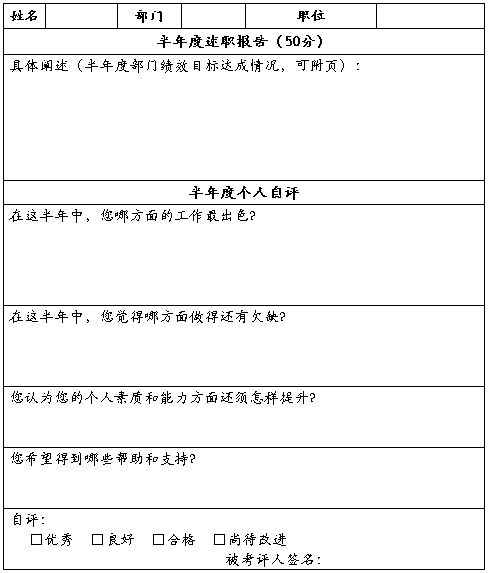 | 姓名 | | 部门 | | 职位 | |
|---|---|---|---|---|---|

半年度述职报告（50分）

具体阐述（半年度部门绩效目标达成情况，可附页）：

半年度个人自评

在这半年中，您哪方面的工作最出色?

在这半年中，您觉得哪方面做得还有欠缺?

您认为您的个人素质和能力方面还须怎样提升?

您希望得到哪些帮助和支持?

自评：

☐优秀 ☐良好 ☐合格 ☐尚待改进

被考评人签名：